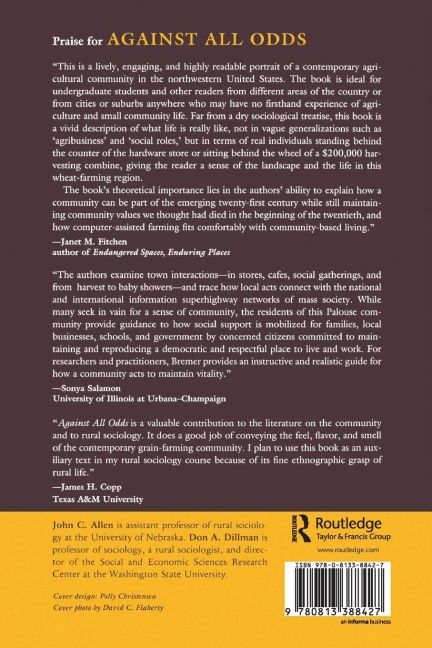 Praise for AGAINST ALL ODDS

"This is a lively, engaging, and highly readable portrait of a contemporary agricultural community in the northwestern United States. The book is ideal for undergraduate students and other readers from different areas of the country or from cities or suburbs anywhere who may have no firsthand experience of agriculture and small community life. Far from a dry sociological treatise, this book is a vivid description of what life is really like, not in vague generalizations such as 'agribusiness' and 'social roles,' but in terms of real individuals standing behind the counter of the hardware store or sitting behind the wheel of a $200,000 harvesting combine, giving the reader a sense of the landscape and the life in this wheat-farming region.

The book's theoretical importance lies in the authors' ability to explain how a community can be part of the emerging twenty-first century while still maintaining community values we thought had died in the beginning of the twentieth, and how computer-assisted farming fits comfortably with community-based living."
—Janet M. Fitchen
author of Endangered Spaces, Enduring Places

"The authors examine town interactions—in stores, cafes, social gatherings, and from harvest to baby showers—and trace how local acts connect with the national and international information superhighway networks of mass society. While many seek in vain for a sense of community, the residents of this Palouse community provide guidance to how social support is mobilized for families, local businesses, schools, and government by concerned citizens committed to maintaining and reproducing a democratic and respectful place to live and work. For researchers and practitioners, Bremer provides an instructive and realistic guide for how a community acts to maintain vitality."
—Sonya Salamon
University of Illinois at Urbana–Champaign

"Against All Odds is a valuable contribution to the literature on the community and to rural sociology. It does a good job of conveying the feel, flavor, and smell of the contemporary grain-farming community. I plan to use this book as an auxiliary text in my rural sociology course because of its fine ethnographic grasp of rural life."
—James H. Copp
Texas A&M University

John C. Allen is assistant professor of rural sociology at the University of Nebraska. Don A. Dillman is professor of sociology, a rural sociologist, and director of the Social and Economic Sciences Research Center at the Washington State University.

Cover design: Polly Christensen
Cover photo by David C. Flaherty

Routledge
Taylor & Francis Group
www.routledge.com

ISBN 978-0-8133-8842-7

9 780813 388427

an informa business